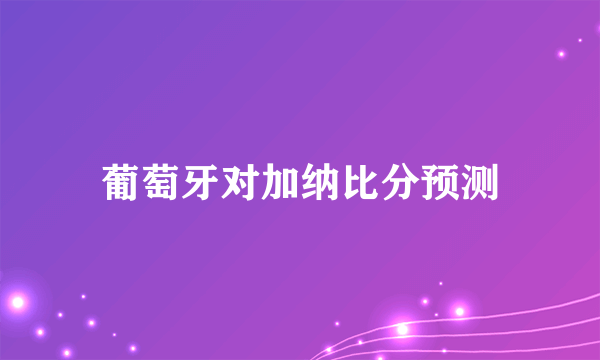 葡萄牙对加纳比分预测